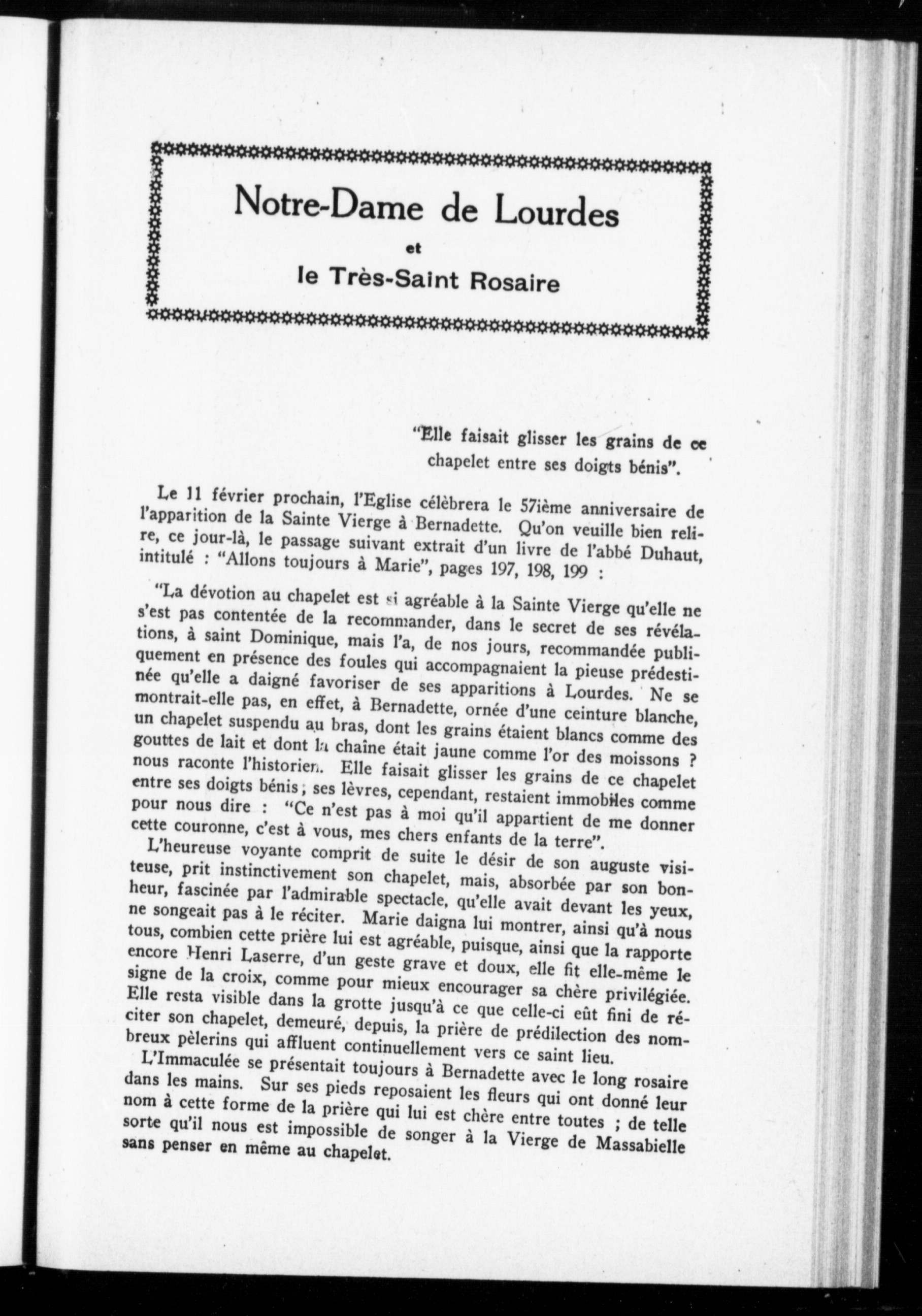 Notre-Dame de Lourdes

et

le Très-Saint Rosaire

"Elle faisait glisser les grains de ce chapelet entre ses doigts bénis".

Le 11 février prochain, l'Eglise célèbrera le 57ième anniversaire de l'apparition de la Sainte Vierge à Bernadette. Qu'on veuille bien relire, ce jour-là, le passage suivant extrait d'un livre de l'abbé Duhaut, intitulé : "Allons toujours à Marie", pages 197, 198, 199 :

"La dévotion au chapelet est si agréable à la Sainte Vierge qu'elle ne s'est pas contentée de la recommander, dans le secret de ses révélations, à saint Dominique, mais l'a, de nos jours, recommandée publiquement en présence des foules qui accompagnaient la pieuse prédestinée qu'elle a daigné favoriser de ses apparitions à Lourdes. Ne se montrait-elle pas, en effet, à Bernadette, ornée d'une ceinture blanche, un chapelet suspendu au bras, dont les grains étaient blancs comme des gouttes de lait et dont la chaîne était jaune comme l'or des moissons ? nous raconte l'historien. Elle faisait glisser les grains de ce chapelet entre ses doigts bénis ; ses lèvres, cependant, restaient immobiles comme pour nous dire : "Ce n'est pas à moi qu'il appartient de me donner cette couronne, c'est à vous, mes chers enfants de la terre".

L'heureuse voyante comprit de suite le désir de son auguste visiteuse, prit instinctivement son chapelet, mais, absorbée par son bonheur, fascinée par l'admirable spectacle, qu'elle avait devant les yeux, ne songeait pas à le réciter. Marie daigna lui montrer, ainsi qu'à nous tous, combien cette prière lui est agréable, puisque, ainsi que la rapporte encore Henri Laserre, d'un geste grave et doux, elle fit elle-même le signe de la croix, comme pour mieux encourager sa chère privilégiée. Elle resta visible dans la grotte jusqu'à ce que celle-ci eût fini de réciter son chapelet, demeuré, depuis, la prière de prédilection des nombreux pèlerins qui affluent continuellement vers ce saint lieu.

L'Immaculée se présentait toujours à Bernadette avec le long rosaire dans les mains. Sur ses pieds reposaient les fleurs qui ont donné leur nom à cette forme de la prière qui lui est chère entre toutes ; de telle sorte qu'il nous est impossible de songer à la Vierge de Massabielle sans penser en même au chapelet.